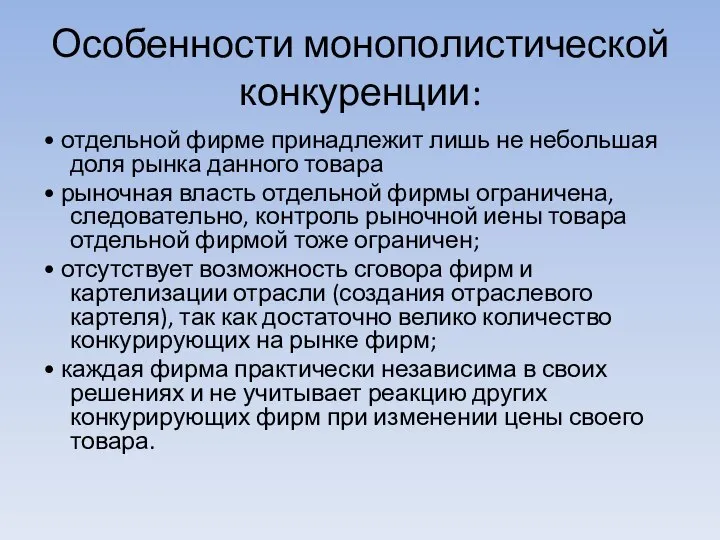 Особенности монополистической конкуренции:

• отдельной фирме принадлежит лишь не небольшая доля рынка данного товара

• рыночная власть отдельной фирмы ограничена, следовательно, контроль рыночной иены товара отдельной фирмой тоже ограничен;

• отсутствует возможность сговора фирм и картелизации отрасли (создания отраслевого картеля), так как достаточно велико количество конкурирующих на рынке фирм;

• каждая фирма практически независима в своих решениях и не учитывает реакцию других конкурирующих фирм при изменении цены своего товара.